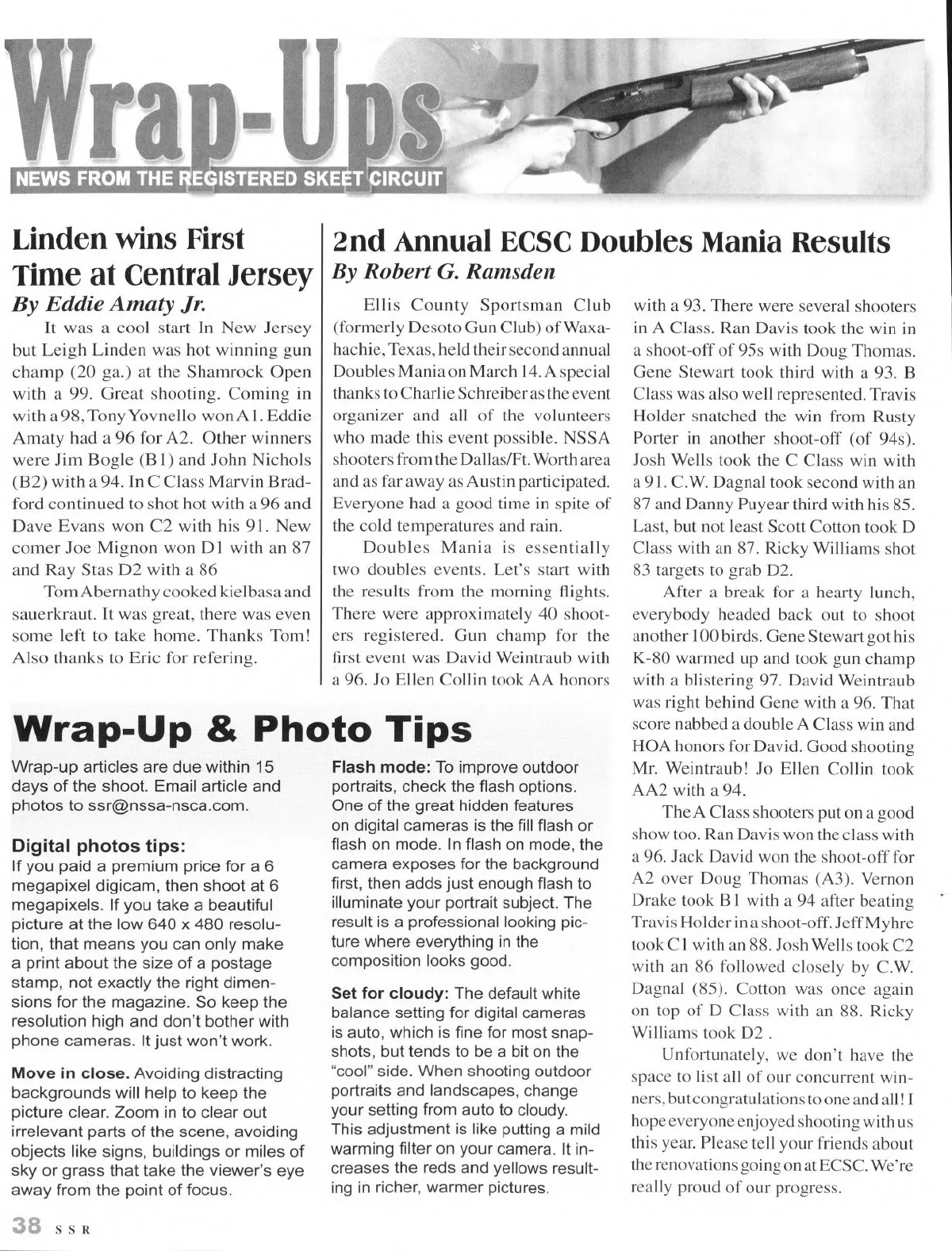 Wrap-Ups
NEWS FROM THE REGISTERED SKEET CIRCUIT

Linden wins First Time at Central Jersey
By Eddie Amaty Jr.

It was a cool start In New Jersey but Leigh Linden was hot winning gun champ (20 ga.) at the Shamrock Open with a 99. Great shooting. Coming in with a 98, Tony Yovnello won A1. Eddie Amaty had a 96 for A2. Other winners were Jim Bogle (B1) and John Nichols (B2) with a 94. In C Class Marvin Bradford continued to shot hot with a 96 and Dave Evans won C2 with his 91. New comer Joe Mignon won D1 with an 87 and Ray Stas D2 with a 86

Tom Abernathy cooked kielbasa and sauerkraut. It was great, there was even some left to take home. Thanks Tom! Also thanks to Eric for refering.

2nd Annual ECSC Doubles Mania Results
By Robert G. Ramsden

Ellis County Sportsman Club (formerly Desoto Gun Club) of Waxahachie, Texas, held their second annual Doubles Mania on March 14. A special thanks to Charlie Schreiber as the event organizer and all of the volunteers who made this event possible. NSSA shooters from the Dallas/Ft. Worth area and as far away as Austin participated. Everyone had a good time in spite of the cold temperatures and rain.

Doubles Mania is essentially two doubles events. Let's start with the results from the morning flights. There were approximately 40 shooters registered. Gun champ for the first event was David Weintraub with a 96. Jo Ellen Collin took AA honors with a 93. There were several shooters in A Class. Ran Davis took the win in a shoot-off of 95s with Doug Thomas. Gene Stewart took third with a 93. B Class was also well represented. Travis Holder snatched the win from Rusty Porter in another shoot-off (of 94s). Josh Wells took the C Class win with a 91. C.W. Dagnal took second with an 87 and Danny Puyear third with his 85. Last, but not least Scott Cotton took D Class with an 87. Ricky Williams shot 83 targets to grab D2.

After a break for a hearty lunch, everybody headed back out to shoot another 100 birds. Gene Stewart got his K-80 warmed up and took gun champ with a blistering 97. David Weintraub was right behind Gene with a 96. That score nabbed a double A Class win and HOA honors for David. Good shooting Mr. Weintraub! Jo Ellen Collin took AA2 with a 94.

The A Class shooters put on a good show too. Ran Davis won the class with a 96. Jack David won the shoot-off for A2 over Doug Thomas (A3). Vernon Drake took B1 with a 94 after beating Travis Holder in a shoot-off. Jeff Myhre took C1 with an 88. Josh Wells took C2 with an 86 followed closely by C.W. Dagnal (85). Cotton was once again on top of D Class with an 88. Ricky Williams took D2 .

Unfortunately, we don't have the space to list all of our concurrent winners, but congratulations to one and all! I hope everyone enjoyed shooting with us this year. Please tell your friends about the renovations going on at ECSC. We're really proud of our progress.

Wrap-Up & Photo Tips

Wrap-up articles are due within 15 days of the shoot. Email article and photos to ssr@nssa-nsca.com.

Digital photos tips:
If you paid a premium price for a 6 megapixel digicam, then shoot at 6 megapixels. If you take a beautiful picture at the low 640 x 480 resolution, that means you can only make a print about the size of a postage stamp, not exactly the right dimensions for the magazine. So keep the resolution high and don't bother with phone cameras. It just won't work.

Move in close. Avoiding distracting backgrounds will help to keep the picture clear. Zoom in to clear out irrelevant parts of the scene, avoiding objects like signs, buildings or miles of sky or grass that take the viewer's eye away from the point of focus.

Flash mode: To improve outdoor portraits, check the flash options. One of the great hidden features on digital cameras is the fill flash or flash on mode. In flash on mode, the camera exposes for the background first, then adds just enough flash to illuminate your portrait subject. The result is a professional looking picture where everything in the composition looks good.

Set for cloudy: The default white balance setting for digital cameras is auto, which is fine for most snapshots, but tends to be a bit on the "cool" side. When shooting outdoor portraits and landscapes, change your setting from auto to cloudy. This adjustment is like putting a mild warming filter on your camera. It increases the reds and yellows resulting in richer, warmer pictures.

38 SSR